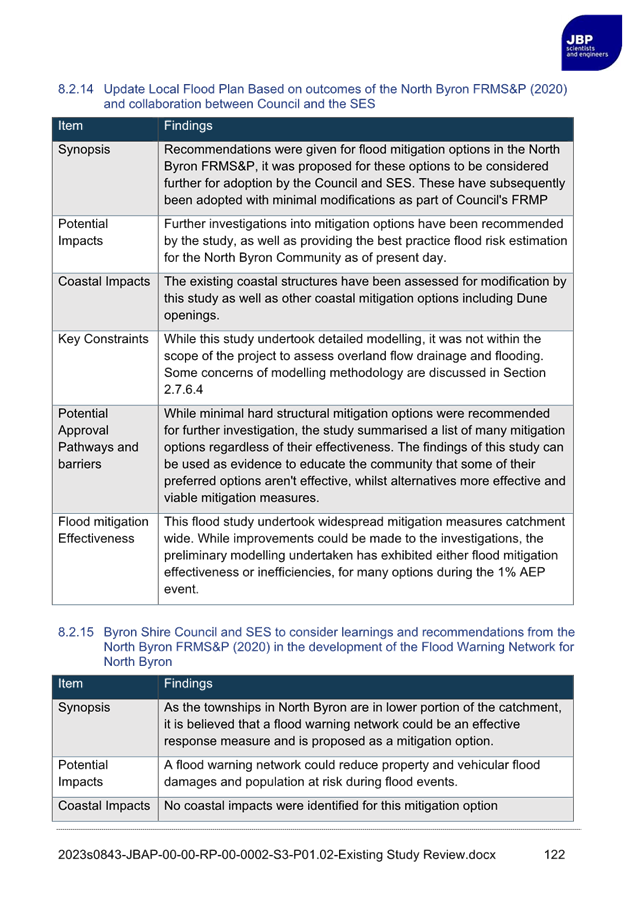 JBP
scientists
and engineers

8.2.14 Update Local Flood Plan Based on outcomes of the North Byron FRMS&P (2020) and collaboration between Council and the SES

| Item | Findings |
|---|---|
| Synopsis | Recommendations were given for flood mitigation options in the North Byron FRMS&P, it was proposed for these options to be considered further for adoption by the Council and SES. These have subsequently been adopted with minimal modifications as part of Council's FRMP |
| Potential Impacts | Further investigations into mitigation options have been recommended by the study, as well as providing the best practice flood risk estimation for the North Byron Community as of present day. |
| Coastal Impacts | The existing coastal structures have been assessed for modification by this study as well as other coastal mitigation options including Dune openings. |
| Key Constraints | While this study undertook detailed modelling, it was not within the scope of the project to assess overland flow drainage and flooding. Some concerns of modelling methodology are discussed in Section 2.7.6.4 |
| Potential Approval Pathways and barriers | While minimal hard structural mitigation options were recommended for further investigation, the study summarised a list of many mitigation options regardless of their effectiveness. The findings of this study can be used as evidence to educate the community that some of their preferred options aren't effective, whilst alternatives more effective and viable mitigation measures. |
| Flood mitigation Effectiveness | This flood study undertook widespread mitigation measures catchment wide. While improvements could be made to the investigations, the preliminary modelling undertaken has exhibited either flood mitigation effectiveness or inefficiencies, for many options during the 1% AEP event. |

8.2.15 Byron Shire Council and SES to consider learnings and recommendations from the North Byron FRMS&P (2020) in the development of the Flood Warning Network for North Byron

| Item | Findings |
|---|---|
| Synopsis | As the townships in North Byron are in lower portion of the catchment, it is believed that a flood warning network could be an effective response measure and is proposed as a mitigation option. |
| Potential Impacts | A flood warning network could reduce property and vehicular flood damages and population at risk during flood events. |
| Coastal Impacts | No coastal impacts were identified for this mitigation option |

2023s0843-JBAP-00-00-RP-00-0002-S3-P01.02-Existing Study Review.docx 122